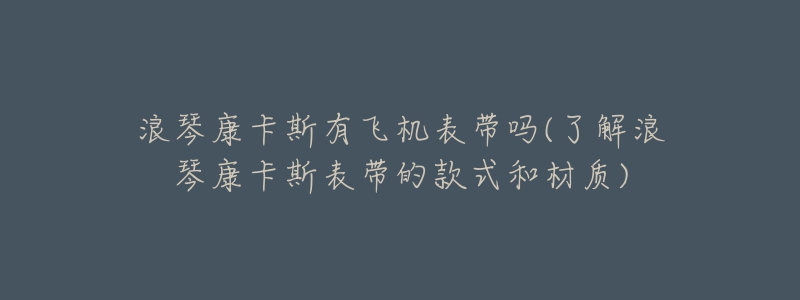 浪琴康卡斯有飞机表带吗(了解浪琴康卡斯表带的款式和材质)